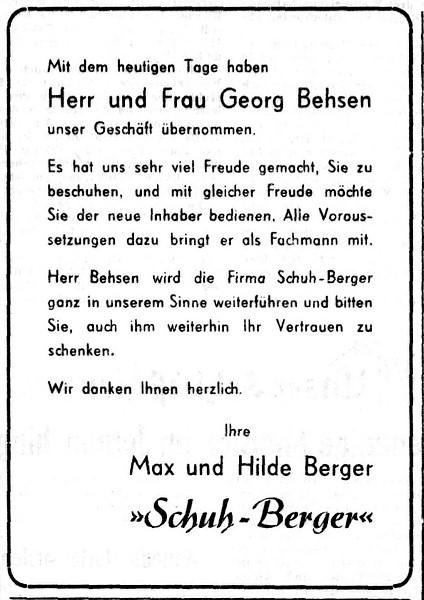 Mit dem heutigen Tage haben

Herr und Frau Georg Behsen

unser Geschäft übernommen.

Es hat uns sehr viel Freude gemacht, Sie zu beschuhen, und mit gleicher Freude möchte Sie der neue Inhaber bedienen. Alle Voraussetzungen dazu bringt er als Fachmann mit.

Herr Behsen wird die Firma Schuh-Berger ganz in unserem Sinne weiterführen und bitten Sie, auch ihm weiterhin Ihr Vertrauen zu schenken.

Wir danken Ihnen herzlich.

Ihre

Max und Hilde Berger

»Schuh-Berger«